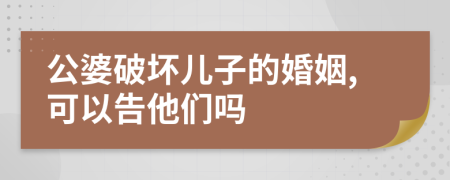 公婆破坏儿子的婚姻,
可以告他们吗